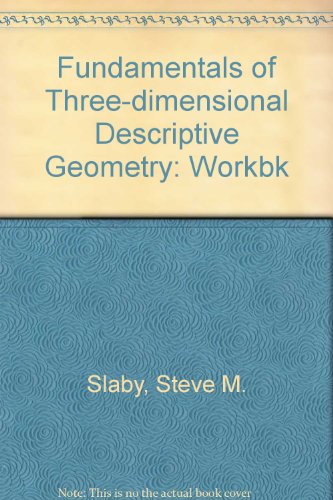 Fundamentals of Three-dimensional Descriptive Geometry: Workbk

Slaby, Steve M.

Note: This is no the actual book cover